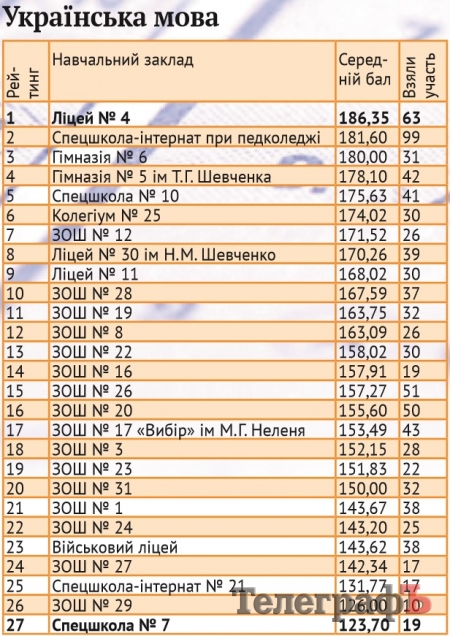 Українська мова

| Рейтинг | Навчальний заклад | Середній бал | Взяли участь |
|---|---|---|---|
| **1** | **Ліцей № 4** | **186,35** | **63** |
| 2 | Спецшкола-інтернат при педколеджі | 181,60 | 99 |
| 3 | Гімназія № 6 | 180,00 | 31 |
| 4 | Гімназія № 5 ім Т.Г. Шевченка | 178,10 | 42 |
| 5 | Спецшкола № 10 | 175,63 | 41 |
| 6 | Колегіум № 25 | 174,02 | 30 |
| 7 | ЗОШ № 12 | 171,52 | 26 |
| 8 | Ліцей № 30 ім Н.М. Шевченко | 170,26 | 39 |
| 9 | Ліцей № 11 | 168,02 | 30 |
| 10 | ЗОШ № 28 | 167,59 | 37 |
| 11 | ЗОШ № 19 | 163,75 | 32 |
| 12 | ЗОШ № 8 | 163,09 | 26 |
| 13 | ЗОШ № 22 | 158,02 | 30 |
| 14 | ЗОШ № 16 | 157,91 | 19 |
| 15 | ЗОШ № 26 | 157,27 | 51 |
| 16 | ЗОШ № 20 | 155,60 | 50 |
| 17 | ЗОШ № 17 «Вибір» ім М.Г. Неленя | 153,49 | 43 |
| 18 | ЗОШ № 3 | 152,15 | 28 |
| 19 | ЗОШ № 23 | 151,83 | 22 |
| 20 | ЗОШ № 31 | 150,00 | 32 |
| 21 | ЗОШ № 1 | 143,67 | 38 |
| 22 | ЗОШ № 24 | 143,20 | 25 |
| 23 | Військовий ліцей | 143,62 | 38 |
| 24 | ЗОШ № 27 | 142,34 | 17 |
| 25 | Спецшкола-інтернат № 21 | 131,77 | 17 |
| 26 | ЗОШ № 29 | 126,00 | 10 |
| **27** | **Спецшкола № 7** | **123,70** | **19** |

Телеграфъ